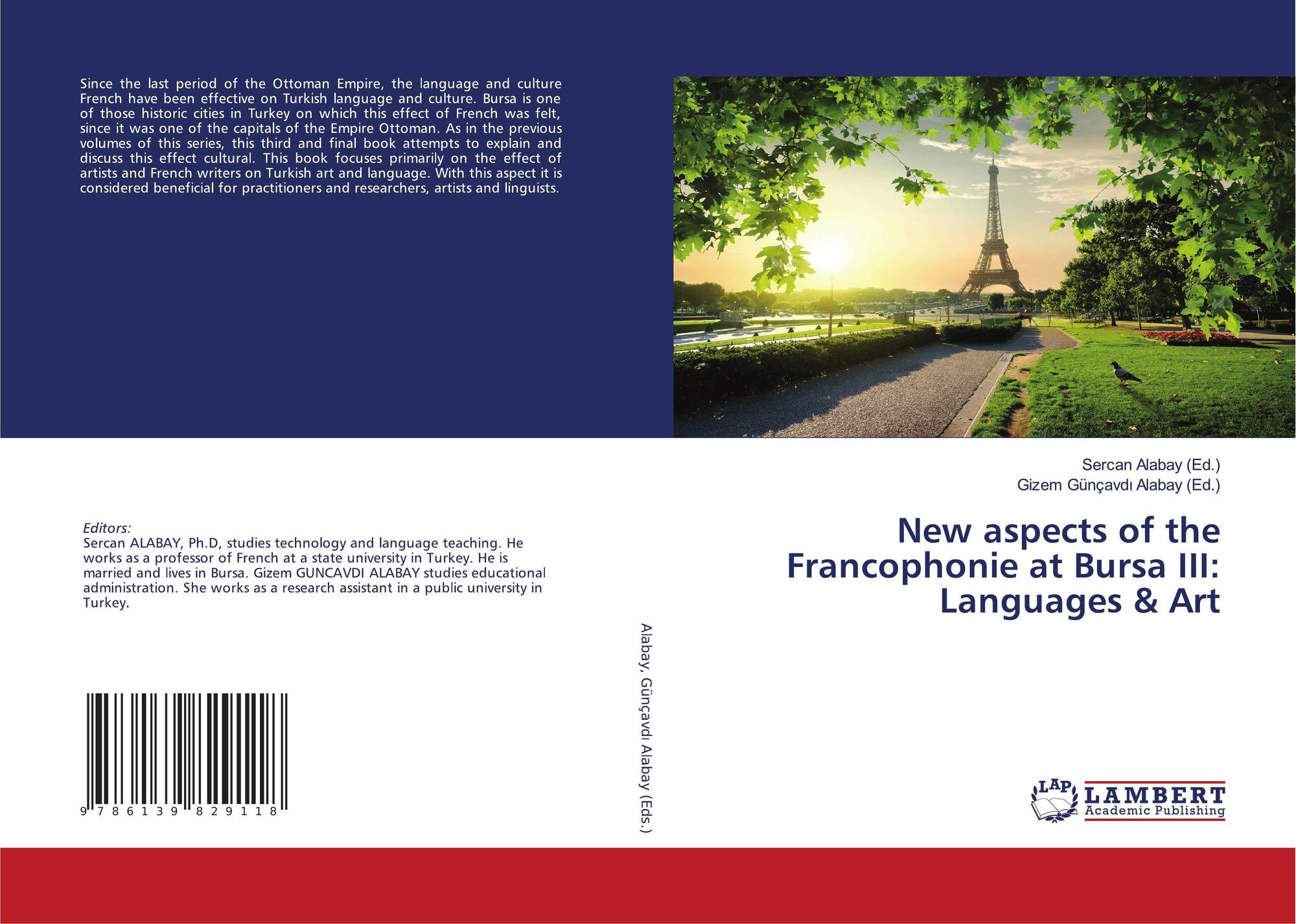 Since the last period of the Ottoman Empire, the language and culture French have been effective on Turkish language and culture. Bursa is one of those historic cities in Turkey on which this effect of French was felt, since it was one of the capitals of the Empire Ottoman. As in the previous volumes of this series, this third and final book attempts to explain and discuss this effect cultural. This book focuses primarily on the effect of artists and French writers on Turkish art and language. With this aspect it is considered beneficial for practitioners and researchers, artists and linguists.

Editors:
Sercan ALABAY, Ph.D, studies technology and language teaching. He works as a professor of French at a state university in Turkey. He is married and lives in Bursa. Gizem GUNCAVDI ALABAY studies educational administration. She works as a research assistant in a public university in Turkey.

9 786139 829118

Alabay, Günçavdı Alabay (Eds.)

Sercan Alabay (Ed.)
Gizem Günçavdı Alabay (Ed.)

New aspects of the Francophonie at Bursa III: Languages & Art

LAP LAMBERT Academic Publishing